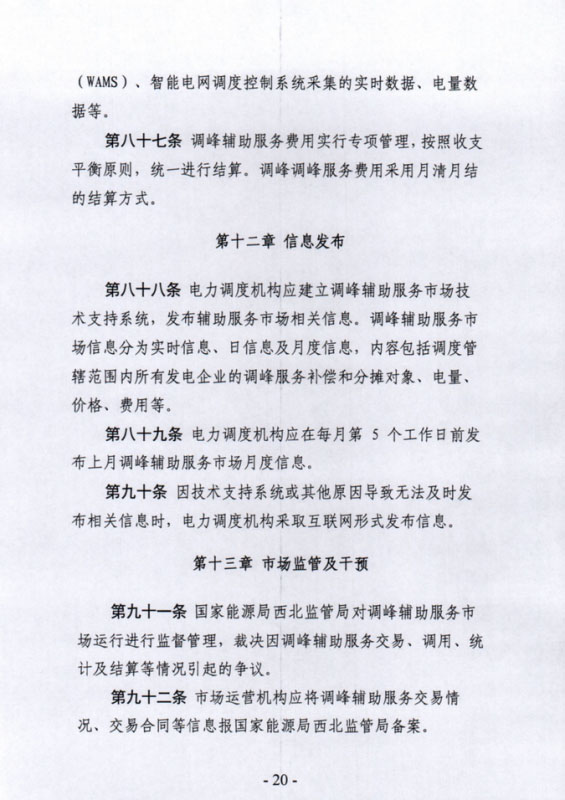 （WAMS）、智能电网调度控制系统采集的实时数据、电量数据等。

第八十七条 调峰辅助服务费用实行专项管理，按照收支平衡原则，统一进行结算。调峰调峰服务费用采用月清月结的结算方式。

第十二章 信息发布

第八十八条 电力调度机构应建立调峰辅助服务市场技术支持系统，发布辅助服务市场相关信息。调峰辅助服务市场信息分为实时信息、日信息及月度信息，内容包括调度管辖范围内所有发电企业的调峰服务补偿和分摊对象、电量、价格、费用等。

第八十九条 电力调度机构应在每月第 5 个工作日前发布上月调峰辅助服务市场月度信息。

第九十条 因技术支持系统或其他原因导致无法及时发布相关信息时，电力调度机构采取互联网形式发布信息。

第十三章 市场监管及干预

第九十一条 国家能源局西北监管局对调峰辅助服务市场运行进行监督管理，裁决因调峰辅助服务交易、调用、统计及结算等情况引起的争议。

第九十二条 市场运营机构应将调峰辅助服务交易情况、交易合同等信息报国家能源局西北监管局备案。

- 20 -